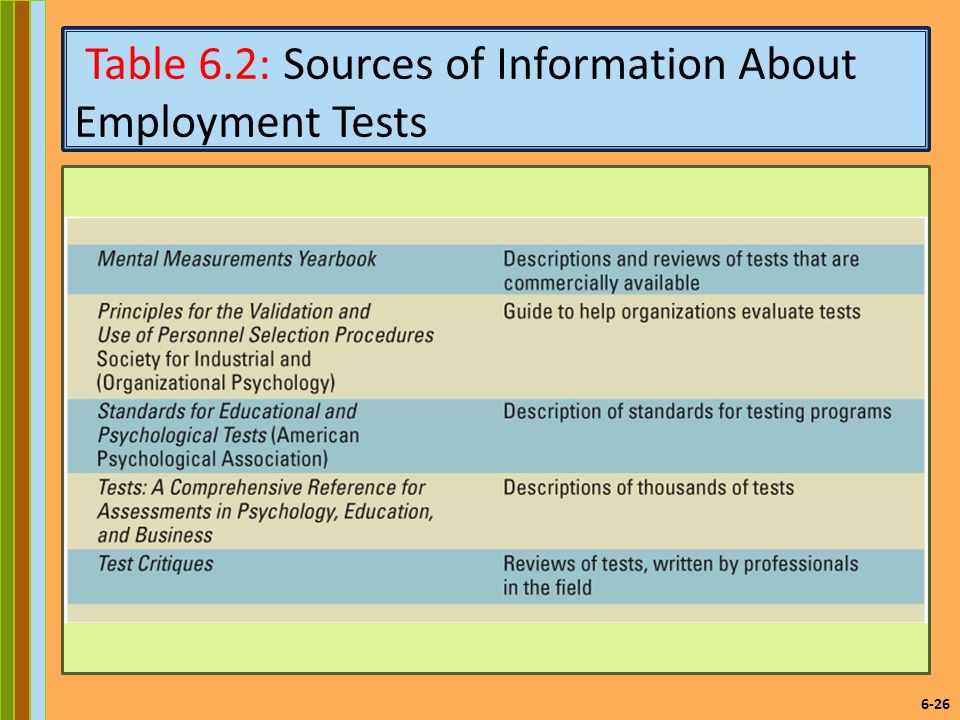 Table 6.2: Sources of Information About Employment Tests

| | |
|---|---|
| Mental Measurements Yearbook | Descriptions and reviews of tests that are commercially available |
| Principles for the Validation and Use of Personnel Selection Procedures Society for Industrial and (Organizational Psychology) | Guide to help organizations evaluate tests |
| Standards for Educational and Psychological Tests (American Psychological Association) | Description of standards for testing programs |
| Tests: A Comprehensive Reference for Assessments in Psychology, Education, and Business | Descriptions of thousands of tests |
| Test Critiques | Reviews of tests, written by professionals in the field |

6-26